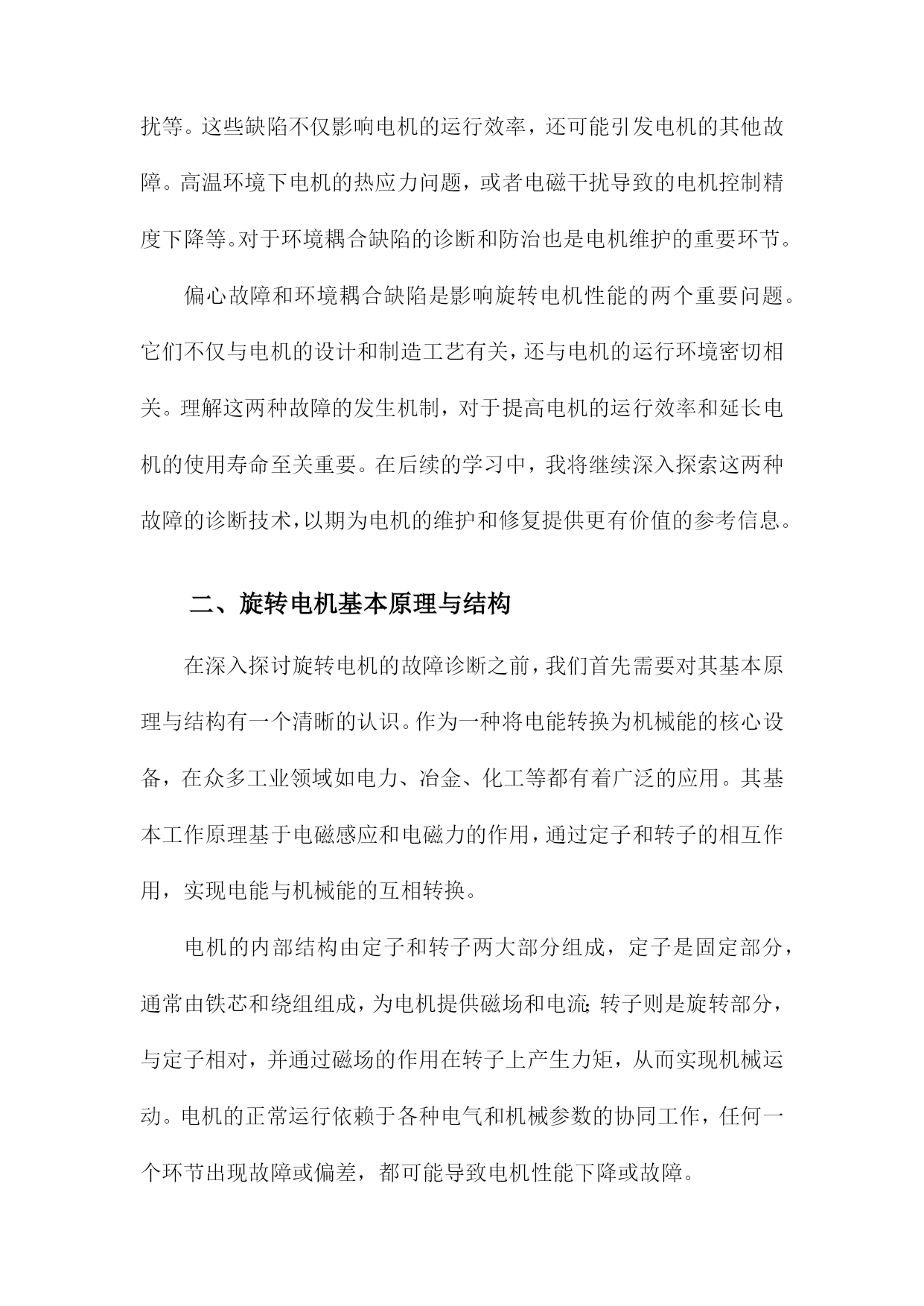 扰等。这些缺陷不仅影响电机的运行效率，还可能引发电机的其他故障。高温环境下电机的热应力问题，或者电磁干扰导致的电机控制精度下降等。对于环境耦合缺陷的诊断和防治也是电机维护的重要环节。

偏心故障和环境耦合缺陷是影响旋转电机性能的两个重要问题。它们不仅与电机的设计和制造工艺有关，还与电机的运行环境密切相关。理解这两种故障的发生机制，对于提高电机的运行效率和延长电机的使用寿命至关重要。在后续的学习中，我将继续深入探索这两种故障的诊断技术，以期为电机的维护和修复提供更有价值的参考信息。

二、旋转电机基本原理与结构

在深入探讨旋转电机的故障诊断之前，我们首先需要对其基本原理与结构有一个清晰的认识。作为一种将电能转换为机械能的核心设备，在众多工业领域如电力、冶金、化工等都有着广泛的应用。其基本工作原理基于电磁感应和电磁力的作用，通过定子和转子的相互作用，实现电能与机械能的互相转换。

电机的内部结构由定子和转子两大部分组成，定子是固定部分，通常由铁芯和绕组组成，为电机提供磁场和电流;转子则是旋转部分，与定子相对，并通过磁场的作用在转子上产生力矩，从而实现机械运动。电机的正常运行依赖于各种电气和机械参数的协同工作，任何一个环节出现故障或偏差，都可能导致电机性能下降或故障。